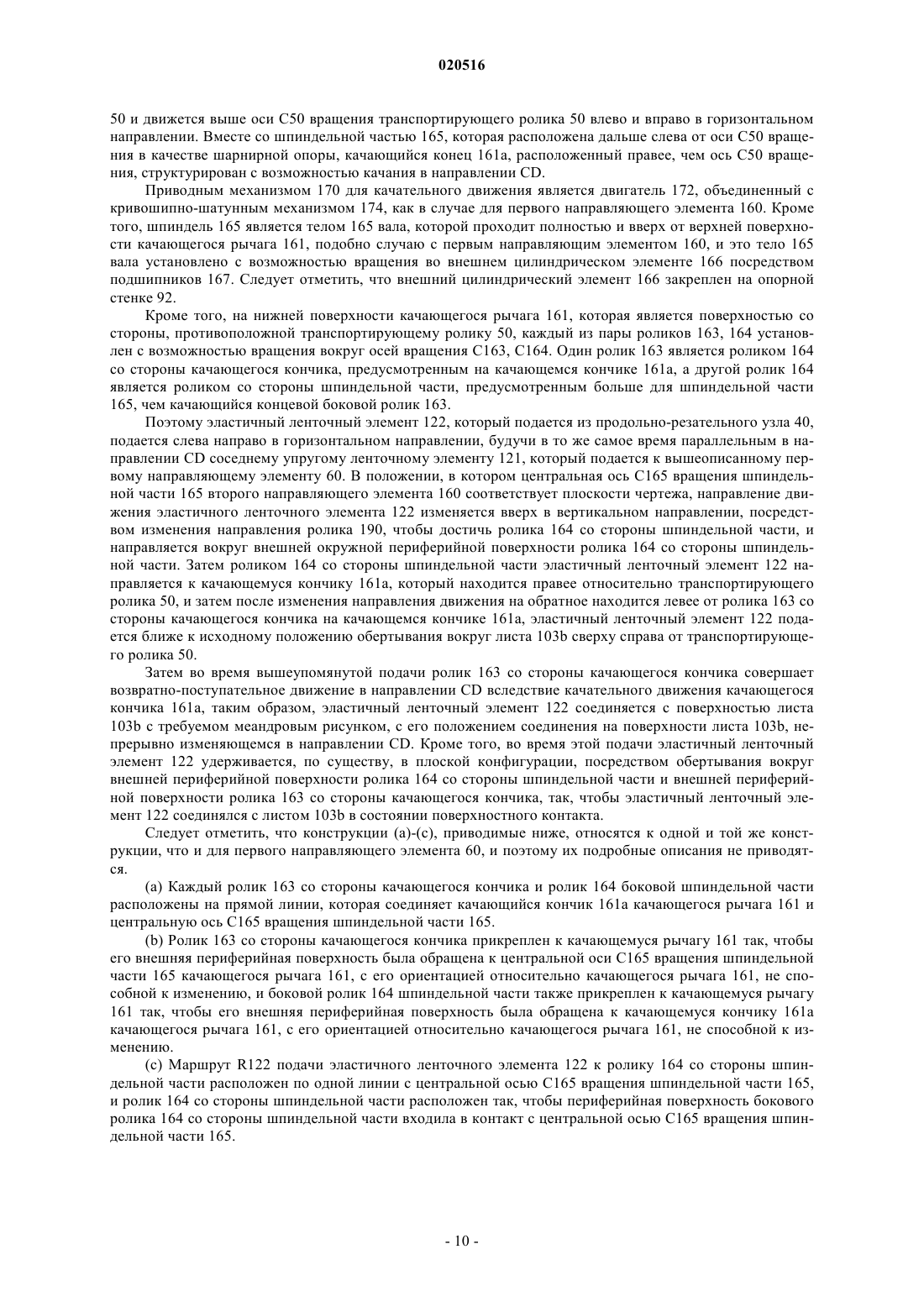 020516

50 и движется выше оси C50 вращения транспортирующего ролика 50 влево и вправо в горизонтальном направлении. Вместе со шпиндельной частью 165, которая расположена дальше слева от оси C50 вращения в качестве шарнирной опоры, качающийся конец 161a, расположенный правее, чем ось C50 вращения, структурирован с возможностью качания в направлении CD.

Приводным механизмом 170 для качательного движения является двигатель 172, объединенный с кривошипно-шатунным механизмом 174, как в случае для первого направляющего элемента 160. Кроме того, шпиндель 165 является телом 165 вала, которой проходит полностью и вверх от верхней поверхности качающегося рычага 161, подобно случаю с первым направляющим элементом 160, и это тело 165 вала установлено с возможностью вращения во внешнем цилиндрическом элементе 166 посредством подшипников 167. Следует отметить, что внешний цилиндрический элемент 166 закреплен на опорной стенке 92.

Кроме того, на нижней поверхности качающегося рычага 161, которая является поверхностью со стороны, противоположной транспортирующему ролику 50, каждый из пары роликов 163, 164 установлен с возможностью вращения вокруг осей вращения C163, C164. Один ролик 163 является роликом 164 со стороны качающегося кончика, предусмотренным на качающемся кончике 161a, а другой ролик 164 является роликом со стороны шпиндельной части, предусмотренным больше для шпиндельной части 165, чем качающийся концевой боковой ролик 163.

Поэтому эластичный ленточный элемент 122, который подается из продольно-резательного узла 40, подается слева направо в горизонтальном направлении, будучи в то же самое время параллельным в направлении CD соседнему упругому ленточному элементу 121, который подается к вышеописанному первому направляющему элементу 60. В положении, в котором центральная ось C165 вращения шпиндельной части 165 второго направляющего элемента 160 соответствует плоскости чертежа, направление движения эластичного ленточного элемента 122 изменяется вверх в вертикальном направлении, посредством изменения направления ролика 190, чтобы достичь ролика 164 со стороны шпиндельной части, и направляется вокруг внешней окружной периферийной поверхности ролика 164 со стороны шпиндельной части. Затем роликом 164 со стороны шпиндельной части эластичный ленточный элемент 122 направляется к качающемуся кончику 161a, который находится правее относительно транспортирующего ролика 50, и затем после изменения направления движения на обратное находится левее от ролика 163 со стороны качающегося кончика на качающемся кончике 161a, эластичный ленточный элемент 122 подается ближе к исходному положению обертывания вокруг листа 103b сверху справа от транспортирующего ролика 50.

Затем во время вышеупомянутой подачи ролик 163 со стороны качающегося кончика совершает возвратно-поступательное движение в направлении CD вследствие качательного движения качающегося кончика 161a, таким образом, эластичный ленточный элемент 122 соединяется с поверхностью листа 103b с требуемом меандровым рисунком, с его положением соединения на поверхности листа 103b, непрерывно изменяющемся в направлении CD. Кроме того, во время этой подачи эластичный ленточный элемент 122 удерживается, по существу, в плоской конфигурации, посредством обертывания вокруг внешней периферийной поверхности ролика 164 со стороны шпиндельной части и внешней периферийной поверхности ролика 163 со стороны качающегося кончика, так, чтобы эластичный ленточный элемент 122 соединялся с листом 103b в состоянии поверхностного контакта.

Следует отметить, что конструкции (a)-(c), приводимые ниже, относятся к одной и той же конструкции, что и для первого направляющего элемента 60, и поэтому их подробные описания не приводятся.

(a) Каждый ролик 163 со стороны качающегося кончика и ролик 164 боковой шпиндельной части расположены на прямой линии, которая соединяет качающийся кончик 161a качающегося рычага 161 и центральную ось C165 вращения шпиндельной части 165.

(b) Ролик 163 со стороны качающегося кончика прикреплен к качающемуся рычагу 161 так, чтобы его внешняя периферийная поверхность была обращена к центральной оси C165 вращения шпиндельной части 165 качающегося рычага 161, с его ориентацией относительно качающегося рычага 161, не способной к изменению, и боковой ролик 164 шпиндельной части также прикреплен к качающемуся рычагу 161 так, чтобы его внешняя периферийная поверхность была обращена к качающемуся кончику 161a качающегося рычага 161, с его ориентацией относительно качающегося рычага 161, не способной к изменению.

(c) Маршрут R122 подачи эластичного ленточного элемента 122 к ролику 164 со стороны шпиндельной части расположен по одной линии с центральной осью C165 вращения шпиндельной части 165, и ролик 164 со стороны шпиндельной части расположен так, чтобы периферийная поверхность бокового ролика 164 со стороны шпиндельной части входила в контакт с центральной осью C165 вращения шпиндельной части 165.

- 10 -